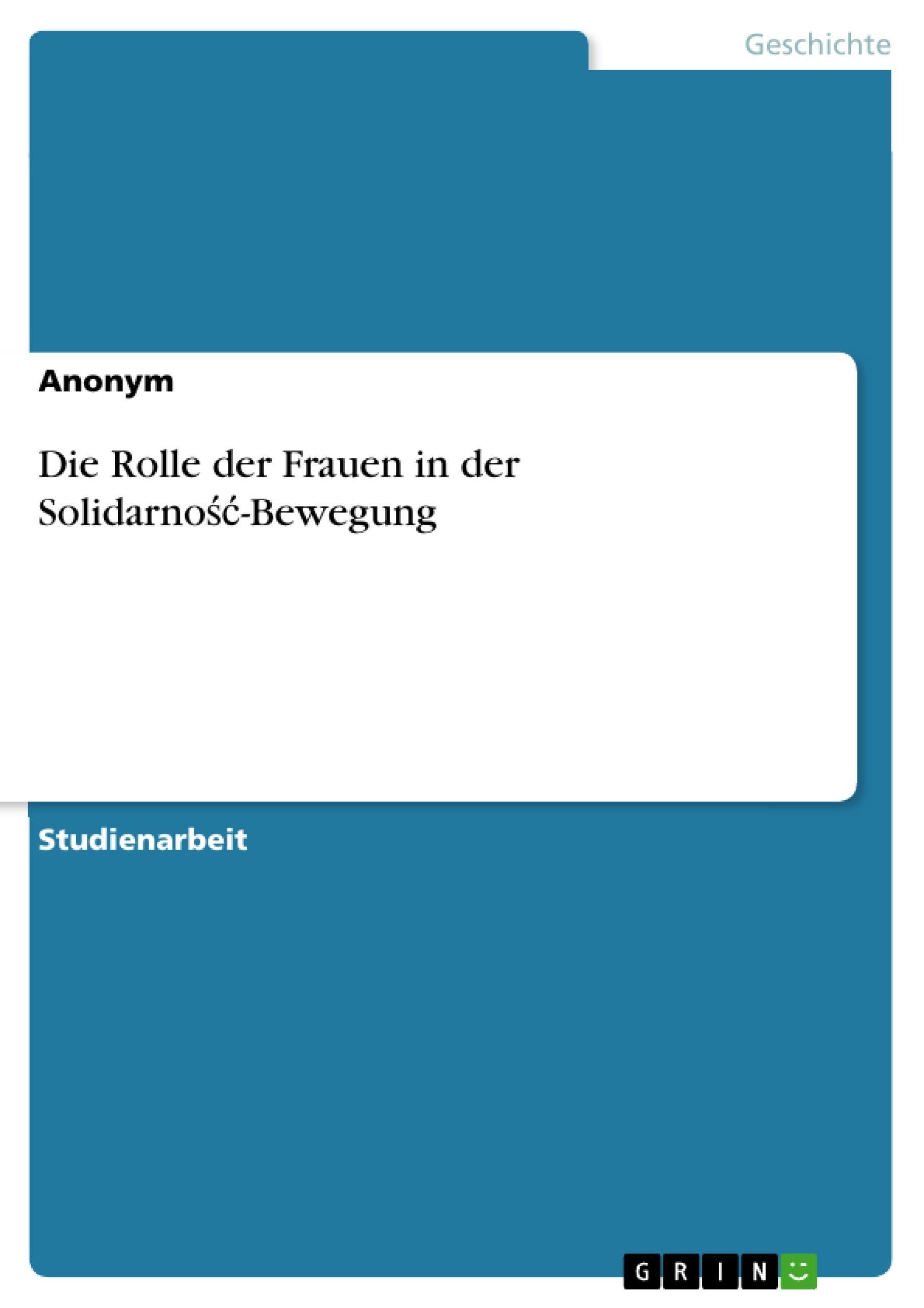 Geschichte

Anonym

Die Rolle der Frauen in der Solidarność-Bewegung

Studienarbeit

GRIN